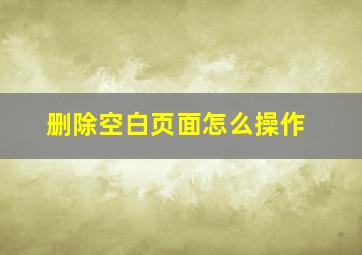 删除空白页面怎么操作